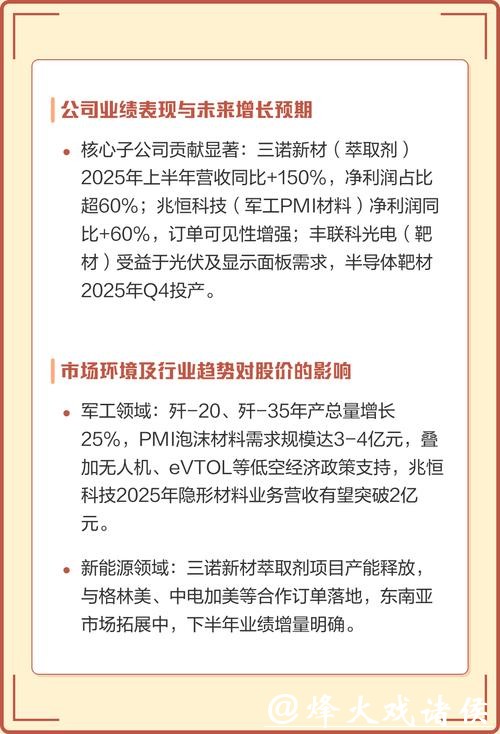 公司业绩表现与未来增长预期

• 核心子公司贡献显著：三诺新材（萃取剂）2025年上半年营收同比+150%，净利润占比超60%；兆恒科技（军工PMI材料）净利润同比+60%，订单可见性增强；丰联科光电（靶材）受益于光伏及显示面板需求，半导体靶材2025年Q4投产。

市场环境及行业趋势对股价的影响

• 军工领域：歼-20、歼-35年产总量增长25%，PMI泡沫材料需求规模达3-4亿元，叠加无人机、eVTOL等低空经济政策支持，兆恒科技2025年隐形材料业务营收有望突破2亿元。

• 新能源领域：三诺新材萃取剂项目产能释放，与格林美、中电加美等合作订单落地，东南亚市场拓展中，下半年业绩增量明确。

@烽火戏诸侯